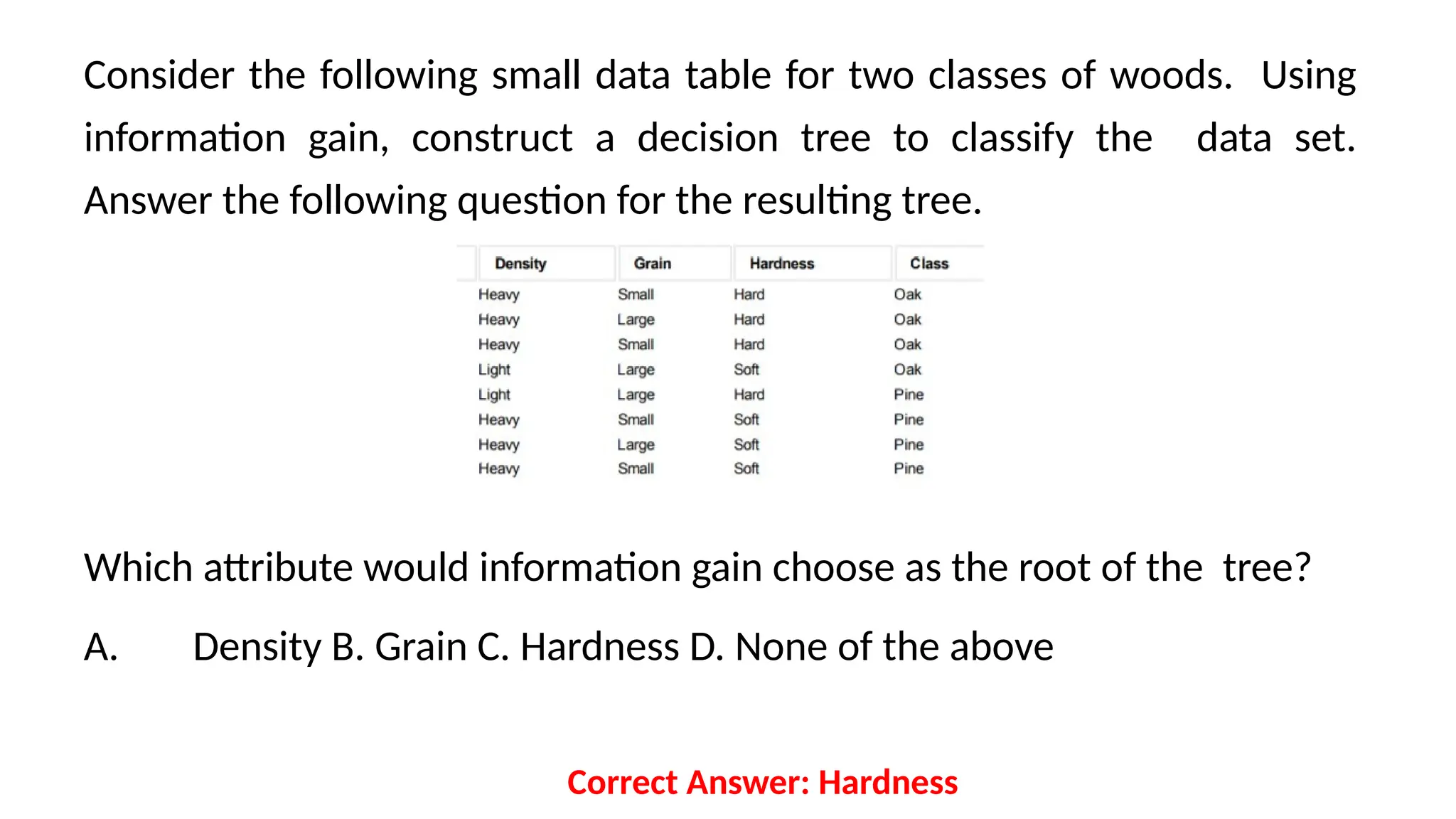 Consider the following small data table for two classes of woods. Using information gain, construct a decision tree to classify the data set. Answer the following question for the resulting tree.

| Density | Grain | Hardness | Class |
|---|---|---|---|
| Heavy | Small | Hard | Oak |
| Heavy | Large | Hard | Oak |
| Heavy | Small | Hard | Oak |
| Light | Large | Soft | Oak |
| Light | Large | Hard | Pine |
| Heavy | Small | Soft | Pine |
| Heavy | Large | Soft | Pine |
| Heavy | Small | Soft | Pine |

Which attribute would information gain choose as the root of the tree?

A. Density B. Grain C. Hardness D. None of the above

Correct Answer: Hardness